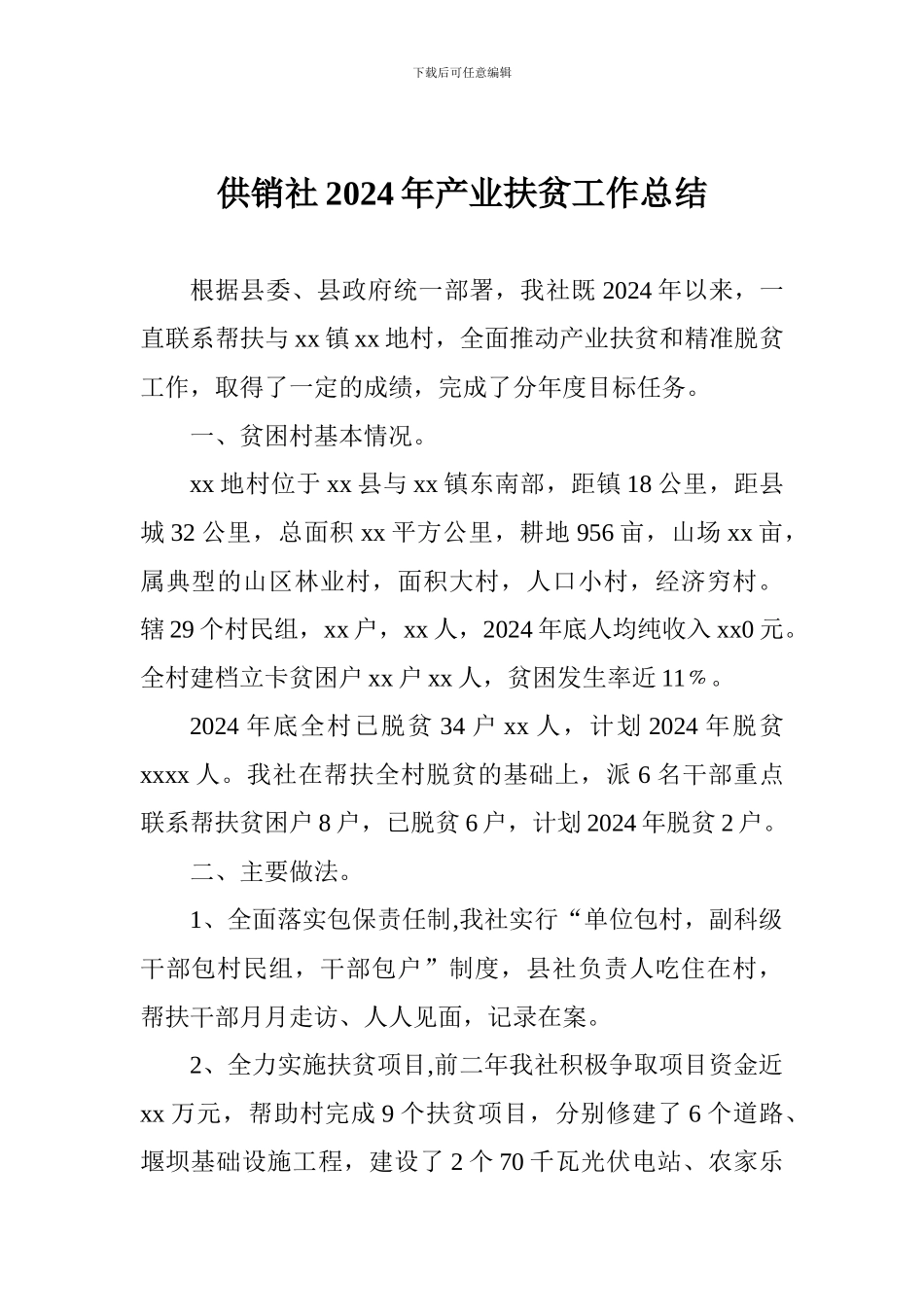 下载后可任意编辑

供销社 2024 年产业扶贫工作总结

根据县委、县政府统一部署，我社既 2024 年以来，一直联系帮扶与 xx 镇 xx 地村，全面推动产业扶贫和精准脱贫工作，取得了一定的成绩，完成了分年度目标任务。

一、贫困村基本情况。

xx 地村位于 xx 县与 xx 镇东南部，距镇 18 公里，距县城 32 公里，总面积 xx 平方公里，耕地 956 亩，山场 xx 亩，属典型的山区林业村，面积大村，人口小村，经济穷村。辖 29 个村民组，xx 户，xx 人，2024 年底人均纯收入 xx0 元。全村建档立卡贫困户 xx 户 xx 人，贫困发生率近 11％。

2024 年底全村已脱贫 34 户 xx 人，计划 2024 年脱贫 xxxx 人。我社在帮扶全村脱贫的基础上，派 6 名干部重点联系帮扶贫困户 8 户，已脱贫 6 户，计划 2024 年脱贫 2 户。

二、主要做法。

1、全面落实包保责任制,我社实行“单位包村，副科级干部包村民组，干部包户”制度，县社负责人吃住在村，帮扶干部月月走访、人人见面，记录在案。

2、全力实施扶贫项目,前二年我社积极争取项目资金近 xx 万元，帮助村完成 9 个扶贫项目，分别修建了 6 个道路、堰坝基础设施工程，建设了 2 个 70 千瓦光伏电站、农家乐